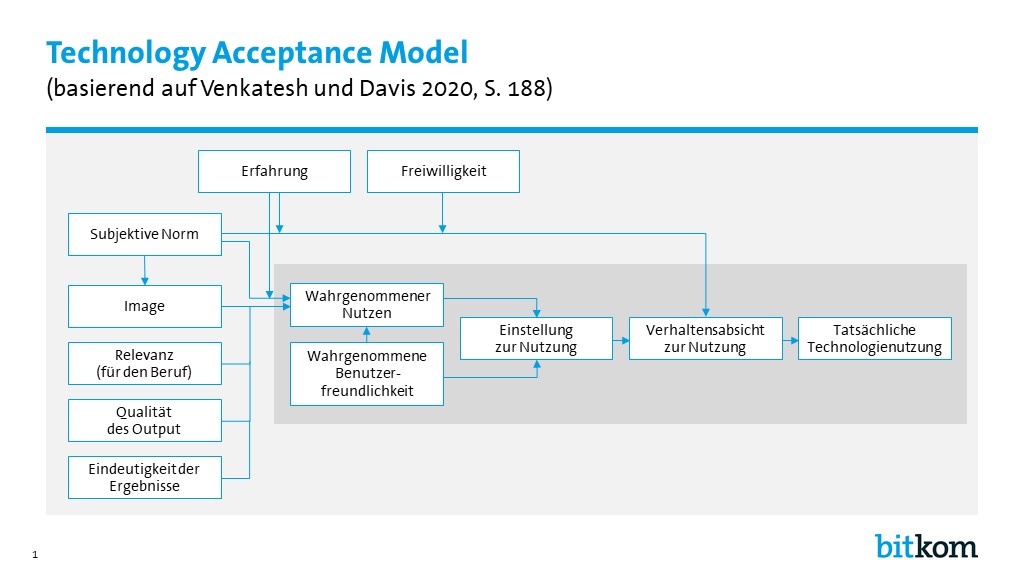 Technology Acceptance Model
(basierend auf Venkatesh und Davis 2020, S. 188)

Erfahrung

Freiwilligkeit

Subjektive Norm

Image

Relevanz (für den Beruf)

Qualität des Output

Eindeutigkeit der Ergebnisse

Wahrgenommener Nutzen

Wahrgenommene Benutzerfreundlichkeit

Einstellung zur Nutzung

Verhaltensabsicht zur Nutzung

Tatsächliche Technologienutzung

1

bitkom